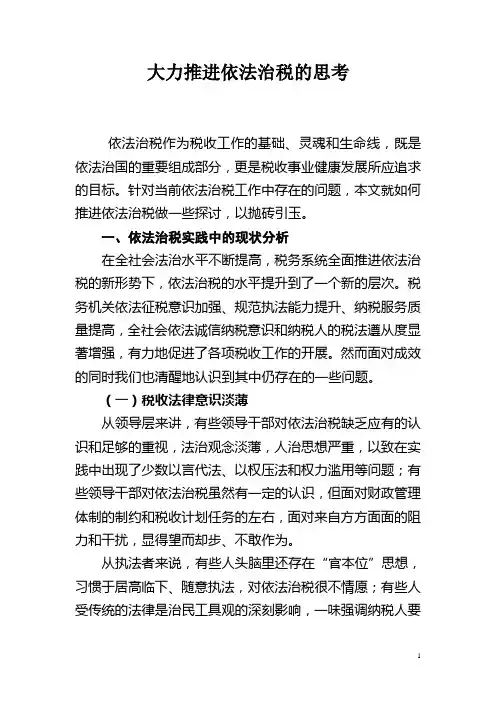 大力推进依法治税的思考

依法治税作为税收工作的基础、灵魂和生命线，既是依法治国的重要组成部分，更是税收事业健康发展所应追求的目标。针对当前依法治税工作中存在的问题，本文就如何推进依法治税做一些探讨，以抛砖引玉。

一、依法治税实践中的现状分析

在全社会法治水平不断提高，税务系统全面推进依法治税的新形势下，依法治税的水平提升到了一个新的层次。税务机关依法征税意识加强、规范执法能力提升、纳税服务质量提高，全社会依法诚信纳税意识和纳税人的税法遵从度显著增强，有力地促进了各项税收工作的开展。然而面对成效的同时我们也清醒地认识到其中仍存在的一些问题。

（一）税收法律意识淡薄

从领导层来讲，有些领导干部对依法治税缺乏应有的认识和足够的重视，法治观念淡薄，人治思想严重，以致在实践中出现了少数以言代法、以权压法和权力滥用等问题；有些领导干部对依法治税虽然有一定的认识，但面对财政管理体制的制约和税收计划任务的左右，面对来自方方面面的阻力和干扰，显得望而却步、不敢作为。

从执法者来说，有些人头脑里还存在“官本位”思想，习惯于居高临下、随意执法，对依法治税很不情愿；有些人受传统的法律是治民工具观的深刻影响，一味强调纳税人要

1